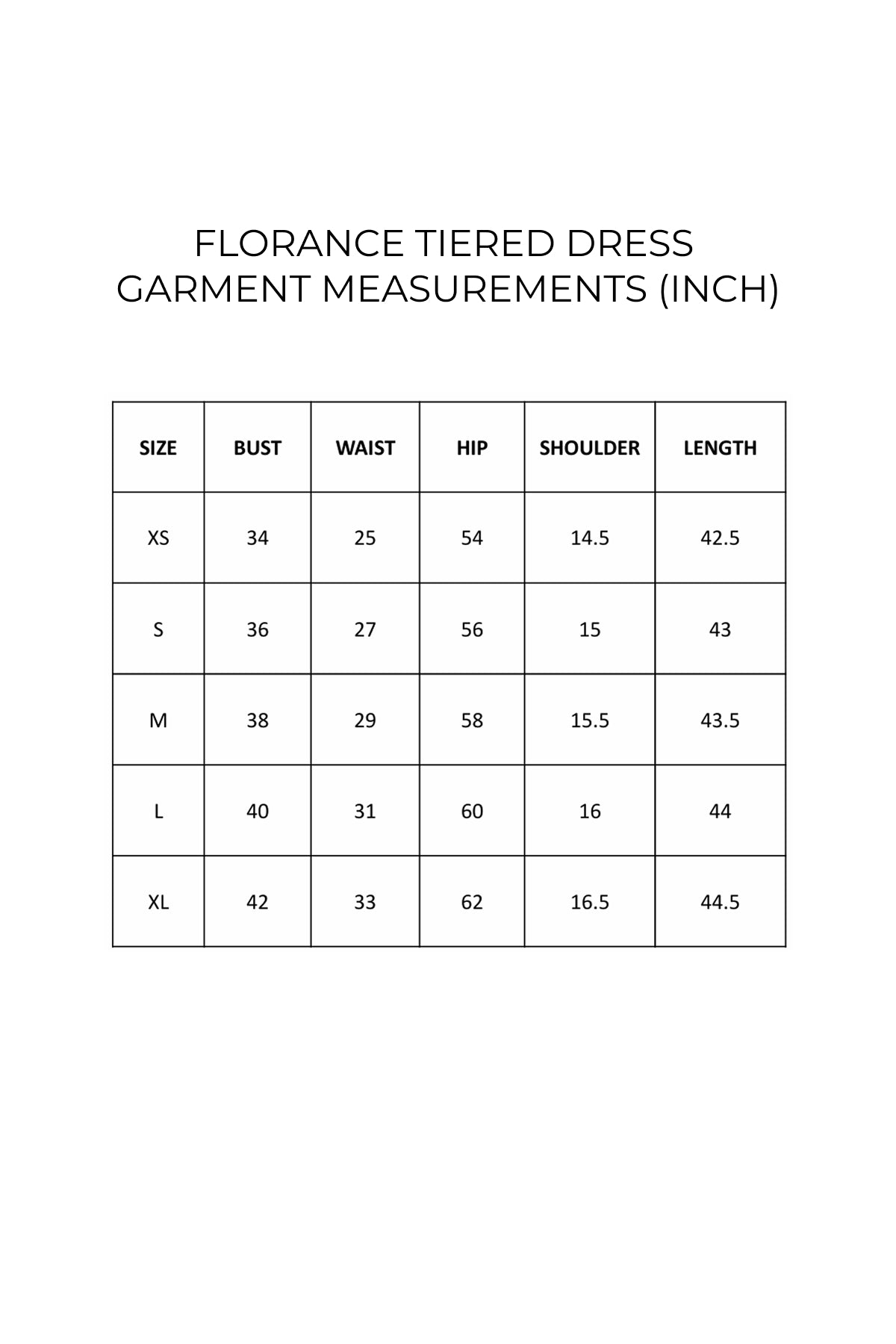 FLORANCE TIERED DRESS
GARMENT MEASUREMENTS (INCH)

| SIZE | BUST | WAIST | HIP | SHOULDER | LENGTH |
|---|---|---|---|---|---|
| XS | 34 | 25 | 54 | 14.5 | 42.5 |
| S | 36 | 27 | 56 | 15 | 43 |
| M | 38 | 29 | 58 | 15.5 | 43.5 |
| L | 40 | 31 | 60 | 16 | 44 |
| XL | 42 | 33 | 62 | 16.5 | 44.5 |